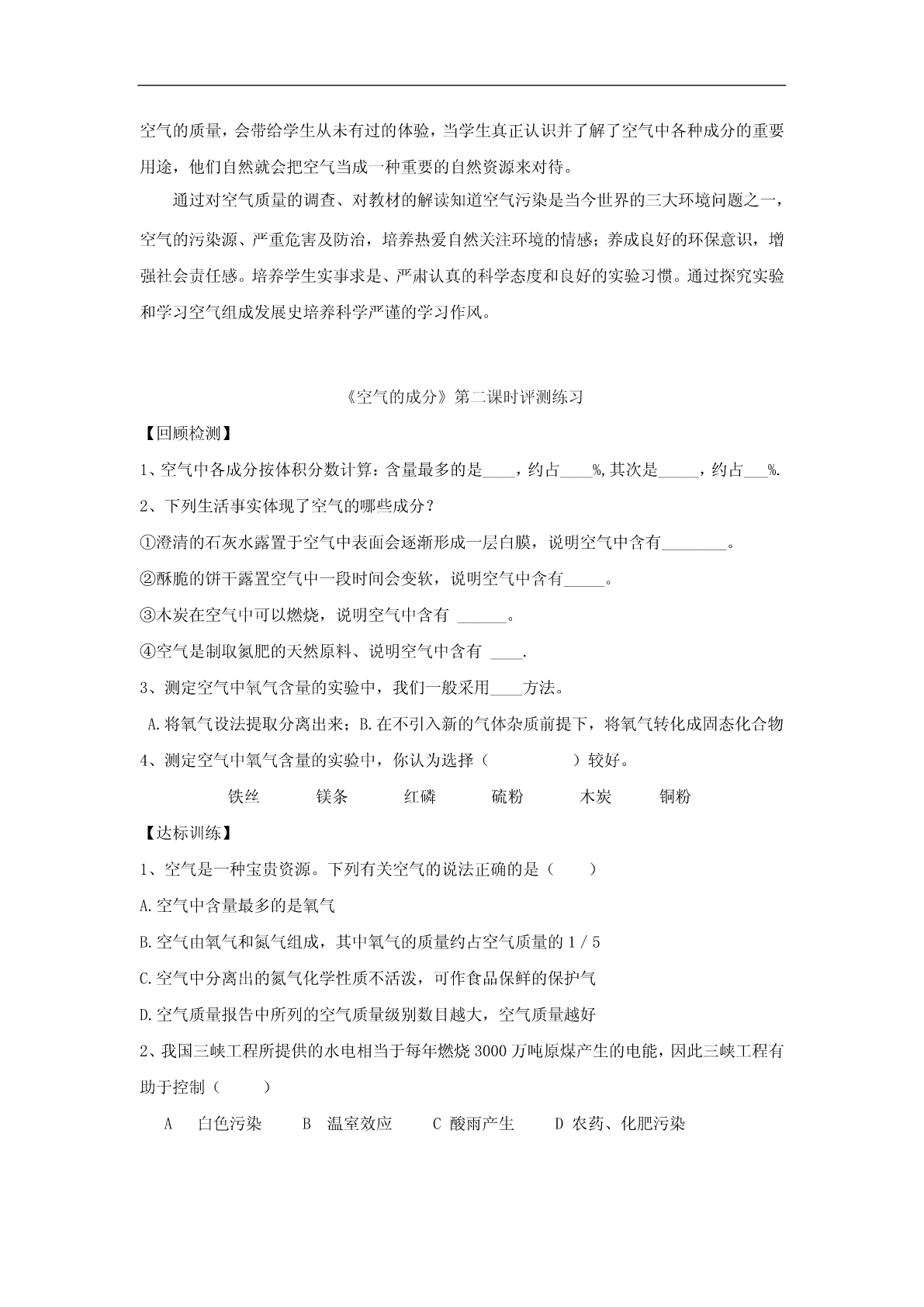 空气的质量，会带给学生从未有过的体验，当学生真正认识并了解了空气中各种成分的重要用途，他们自然就会把空气当成一种重要的自然资源来对待。

通过对空气质量的调查、对教材的解读知道空气污染是当今世界的三大环境问题之一，空气的污染源、严重危害及防治，培养热爱自然关注环境的情感；养成良好的环保意识，增强社会责任感。培养学生实事求是、严肃认真的科学态度和良好的实验习惯。通过探究实验和学习空气组成发展史培养科学严谨的学习作风。

《空气的成分》第二课时评测练习

【回顾检测】

1、空气中各成分按体积分数计算：含量最多的是____，约占____%,其次是_____，约占___%.

2、下列生活事实体现了空气的哪些成分？

①澄清的石灰水露置于空气中表面会逐渐形成一层白膜，说明空气中含有________。

②酥脆的饼干露置空气中一段时间会变软，说明空气中含有_____。

③木炭在空气中可以燃烧，说明空气中含有 ______。

④空气是制取氮肥的天然原料、说明空气中含有 ____.

3、测定空气中氧气含量的实验中，我们一般采用____方法。

A.将氧气设法提取分离出来；B.在不引入新的气体杂质前提下，将氧气转化成固态化合物

4、测定空气中氧气含量的实验中，你认为选择（　　　　）较好。

铁丝　镁条　红磷　硫粉　木炭　铜粉

【达标训练】

1、空气是一种宝贵资源。下列有关空气的说法正确的是（　　）

A.空气中含量最多的是氧气

B.空气由氧气和氮气组成，其中氧气的质量约占空气质量的 1 / 5

C.空气中分离出的氮气化学性质不活泼，可作食品保鲜的保护气

D.空气质量报告中所列的空气质量级别数目越大，空气质量越好

2、我国三峡工程所提供的水电相当于每年燃烧 3000 万吨原煤产生的电能，因此三峡工程有助于控制（　　）

A　白色污染　B　温室效应　C　酸雨产生　D 农药、化肥污染